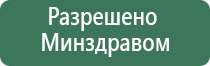 Разрешено
Минздравом